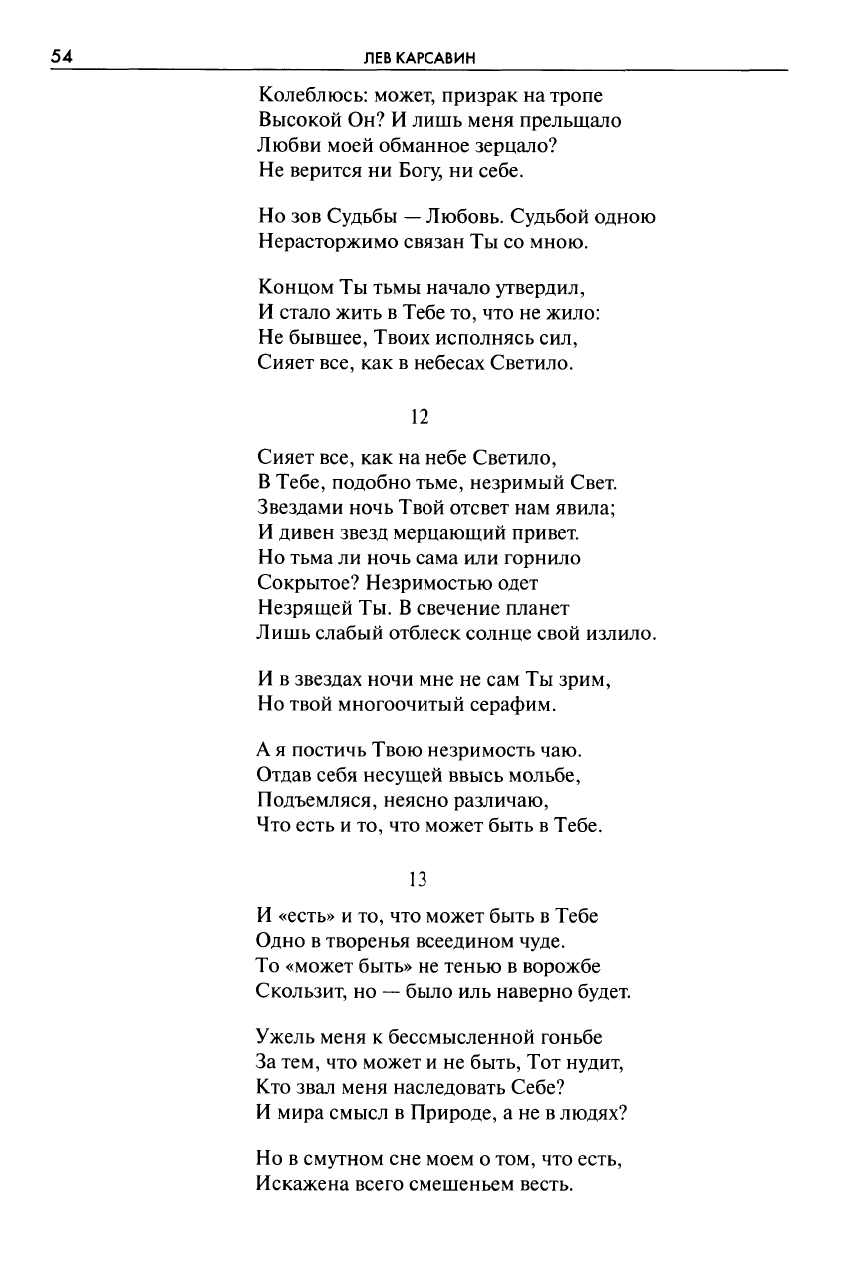 54 ЛЕВ КАРСАВИН

Колеблюсь: может, призрак на тропе
Высокой Он? И лишь меня прельщало
Любви моей обманное зерцало?
Не верится ни Богу, ни себе.

Но зов Судьбы — Любовь. Судьбой одною
Нерасторжимо связан Ты со мною.

Концом Ты тьмы начало утвердил,
И стало жить в Тебе то, что не жило:
Не бывшее, Твоих исполнясь сил,
Сияет все, как в небесах Светило.

12

Сияет все, как на небе Светило,
В Тебе, подобно тьме, незримый Свет.
Звездами ночь Твой отсвет нам явила;
И дивен звезд мерцающий привет.
Но тьма ли ночь сама или горнило
Сокрытое? Незримостью одет
Незрящей Ты. В свечение планет
Лишь слабый отблеск солнце свой излило.

И в звездах ночи мне не сам Ты зрим,
Но твой многоочитый серафим.

А я постичь Твою незримость чаю.
Отдав себя несущей ввысь мольбе,
Подъемляся, неясно различаю,
Что есть и то, что может быть в Тебе.

13

И «есть» и то, что может быть в Тебе
Одно в творенья всеедином чуде.
То «может быть» не тенью в ворожбе
Скользит, но — было иль наверно будет.

Ужель меня к бессмысленной гоньбе
За тем, что может и не быть, Тот нудит,
Кто звал меня наследовать Себе?
И мира смысл в Природе, а не в людях?

Но в смутном сне моем о том, что есть,
Искажена всего смешеньем весть.